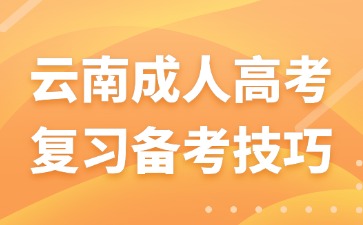 云南成人高考
复习备考技巧